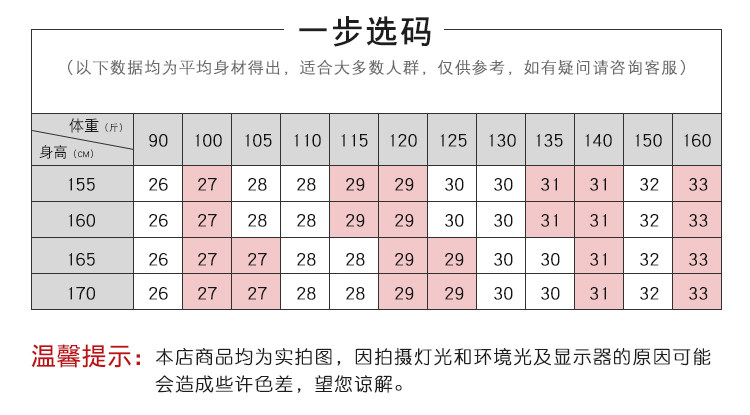 一步选码

（以下数据均为平均身材得出，适合大多数人群，仅供参考，如有疑问请咨询客服）

| 体重（斤） 身高（CM） | 90 | 100 | 105 | 110 | 115 | 120 | 125 | 130 | 135 | 140 | 150 | 160 |
|---|---|---|---|---|---|---|---|---|---|---|---|---|
| 155 | 26 | 27 | 28 | 28 | 29 | 29 | 30 | 30 | 31 | 31 | 32 | 33 |
| 160 | 26 | 27 | 28 | 28 | 29 | 29 | 30 | 30 | 31 | 31 | 32 | 33 |
| 165 | 26 | 27 | 27 | 28 | 28 | 29 | 29 | 30 | 30 | 31 | 32 | 33 |
| 170 | 26 | 27 | 27 | 28 | 28 | 29 | 29 | 30 | 30 | 31 | 32 | 33 |

温馨提示：本店商品均为实拍图，因拍摄灯光和环境光及显示器的原因可能会造成些许色差，望您谅解。